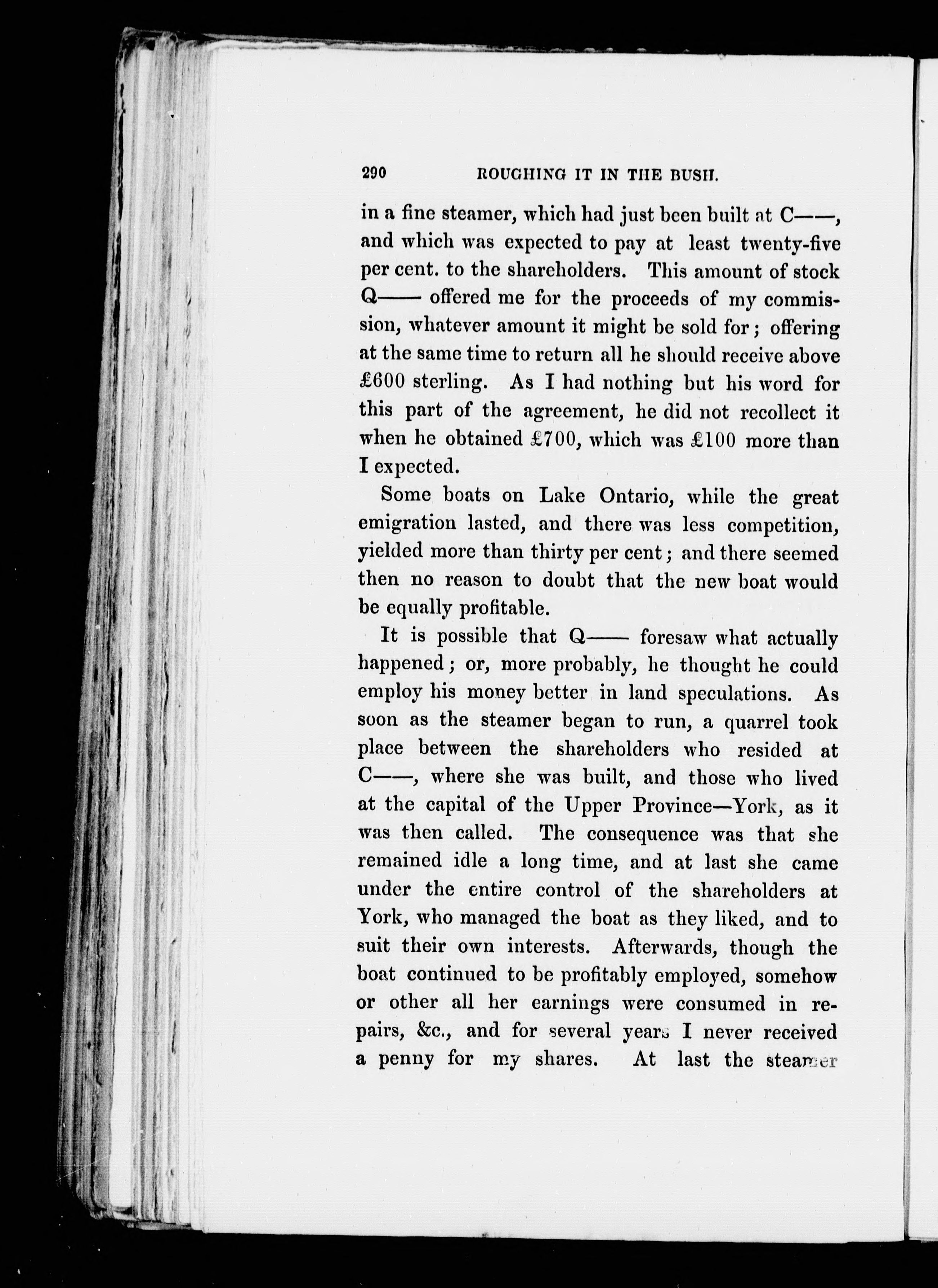 290 ROUGHING IT IN THE BUSH.

in a fine steamer, which had just been built at C——, and which was expected to pay at least twenty-five per cent. to the shareholders. This amount of stock Q—— offered me for the proceeds of my commission, whatever amount it might be sold for; offering at the same time to return all he should receive above £600 sterling. As I had nothing but his word for this part of the agreement, he did not recollect it when he obtained £700, which was £100 more than I expected.

Some boats on Lake Ontario, while the great emigration lasted, and there was less competition, yielded more than thirty per cent; and there seemed then no reason to doubt that the new boat would be equally profitable.

It is possible that Q—— foresaw what actually happened; or, more probably, he thought he could employ his money better in land speculations. As soon as the steamer began to run, a quarrel took place between the shareholders who resided at C——, where she was built, and those who lived at the capital of the Upper Province—York, as it was then called. The consequence was that she remained idle a long time, and at last she came under the entire control of the shareholders at York, who managed the boat as they liked, and to suit their own interests. Afterwards, though the boat continued to be profitably employed, somehow or other all her earnings were consumed in repairs, &c., and for several years I never received a penny for my shares. At last the steamer